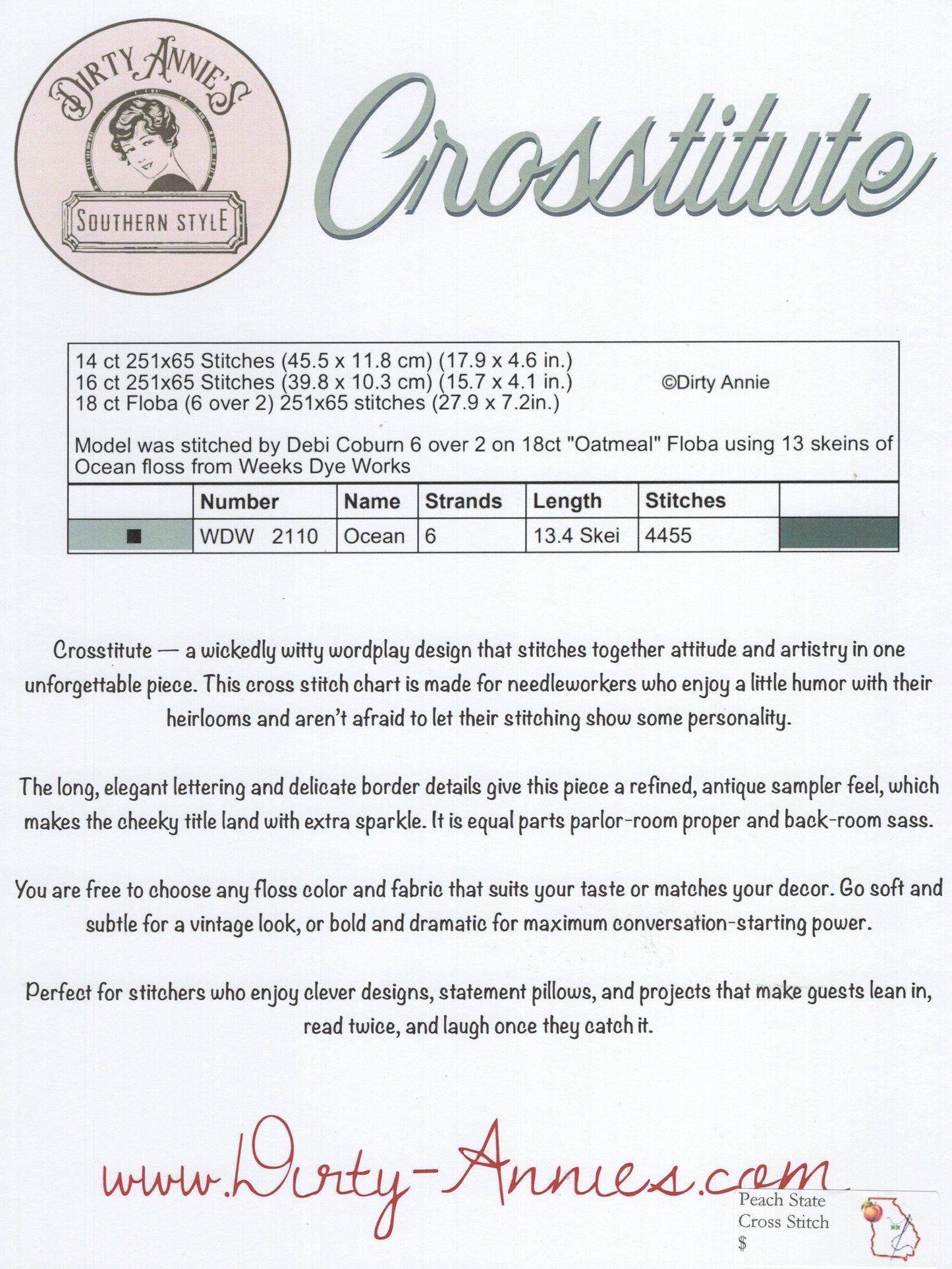 DIRTY ANNIE'S

SOUTHERN STYLE

Crosstitute

14 ct 251x65 Stitches (45.5 x 11.8 cm) (17.9 x 4.6 in.)
16 ct 251x65 Stitches (39.8 x 10.3 cm) (15.7 x 4.1 in.)
18 ct Floba (6 over 2) 251x65 stitches (27.9 x 7.2in.)

©Dirty Annie

Model was stitched by Debi Coburn 6 over 2 on 18ct "Oatmeal" Floba using 13 skeins of Ocean floss from Weeks Dye Works

| | Number | Name | Strands | Length | Stitches | |
|---|---|---|---|---|---|---|
| ■ | WDW 2110 | Ocean | 6 | 13.4 Skei | 4455 | |

Crosstitute — a wickedly witty wordplay design that stitches together attitude and artistry in one unforgettable piece. This cross stitch chart is made for needleworkers who enjoy a little humor with their heirlooms and aren't afraid to let their stitching show some personality.

The long, elegant lettering and delicate border details give this piece a refined, antique sampler feel, which makes the cheeky title land with extra sparkle. It is equal parts parlor-room proper and back-room sass.

You are free to choose any floss color and fabric that suits your taste or matches your decor. Go soft and subtle for a vintage look, or bold and dramatic for maximum conversation-starting power.

Perfect for stitchers who enjoy clever designs, statement pillows, and projects that make guests lean in, read twice, and laugh once they catch it.

www.Dirty-Annies.com

Peach State
Cross Stitch
$